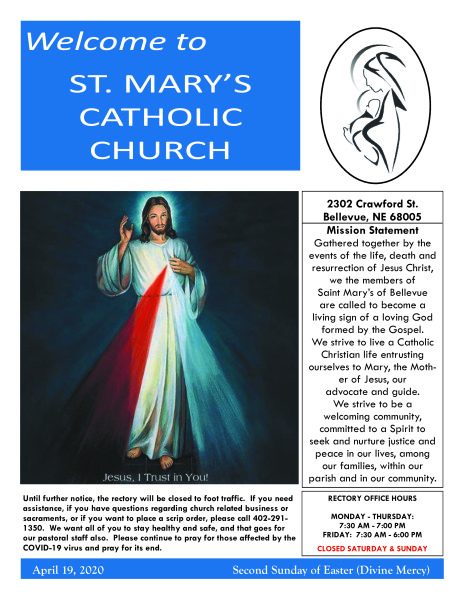 Welcome to

ST. MARY'S CATHOLIC CHURCH

Jesus, I Trust in You!

2302 Crawford St.
Bellevue, NE 68005

Mission Statement

Gathered together by the events of the life, death and resurrection of Jesus Christ, we the members of Saint Mary's of Bellevue are called to become a living sign of a loving God formed by the Gospel. We strive to live a Catholic Christian life entrusting ourselves to Mary, the Mother of Jesus, our advocate and guide. We strive to be a welcoming community, committed to a Spirit to seek and nurture justice and peace in our lives, among our families, within our parish and in our community.

Until further notice, the rectory will be closed to foot traffic. If you need assistance, if you have questions regarding church related business or sacraments, or if you want to place a scrip order, please call 402-291-1350. We want all of you to stay healthy and safe, and that goes for our pastoral staff also. Please continue to pray for those affected by the COVID-19 virus and pray for its end.

RECTORY OFFICE HOURS

MONDAY - THURSDAY:
7:30 AM - 7:00 PM
FRIDAY: 7:30 AM - 6:00 PM

CLOSED SATURDAY & SUNDAY

April 19, 2020

Second Sunday of Easter (Divine Mercy)